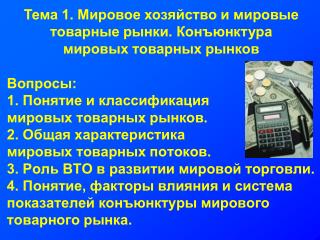 Тема 1. Мировое хозяйство и мировые товарные рынки. Конъюнктура мировых товарных рынков

Вопросы:
1. Понятие и классификация мировых товарных рынков.
2. Общая характеристика мировых товарных потоков.
3. Роль ВТО в развитии мировой торговли.
4. Понятие, факторы влияния и система показателей конъюнктуры мирового товарного рынка.